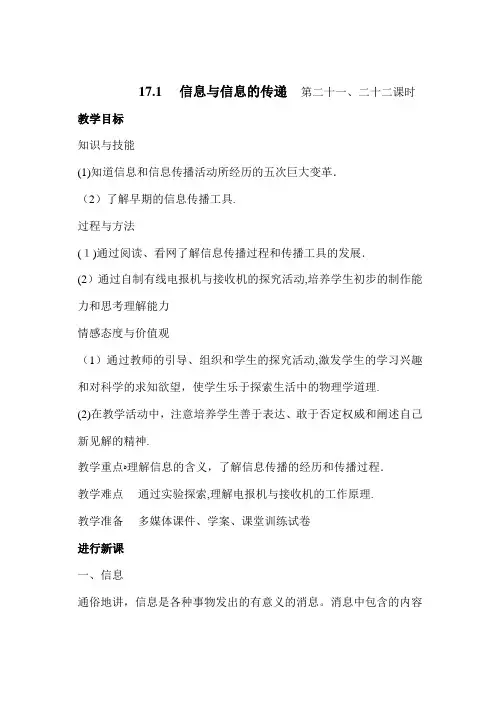 17.1　信息与信息的传递　第二十一、二十二课时

教学目标

知识与技能

(1)知道信息和信息传播活动所经历的五次巨大变革.

（2）了解早期的信息传播工具.

过程与方法

( 1 )通过阅读、看网了解信息传播过程和传播工具的发展.

(2）通过自制有线电报机与接收机的探究活动,培养学生初步的制作能力和思考理解能力

情感态度与价值观

（1）通过教师的引导、组织和学生的探究活动,激发学生的学习兴趣和对科学的求知欲望，使学生乐于探索生活中的物理学道理.

(2)在教学活动中，注意培养学生善于表达、敢于否定权威和阐述自己新见解的精神.

教学重点•理解信息的含义，了解信息传播的经历和传播过程.

教学难点　通过实验探索,理解电报机与接收机的工作原理.

教学准备　多媒体课件、学案、课堂训练试卷

进行新课

一、信息

通俗地讲，信息是各种事物发出的有意义的消息。消息中包含的内容